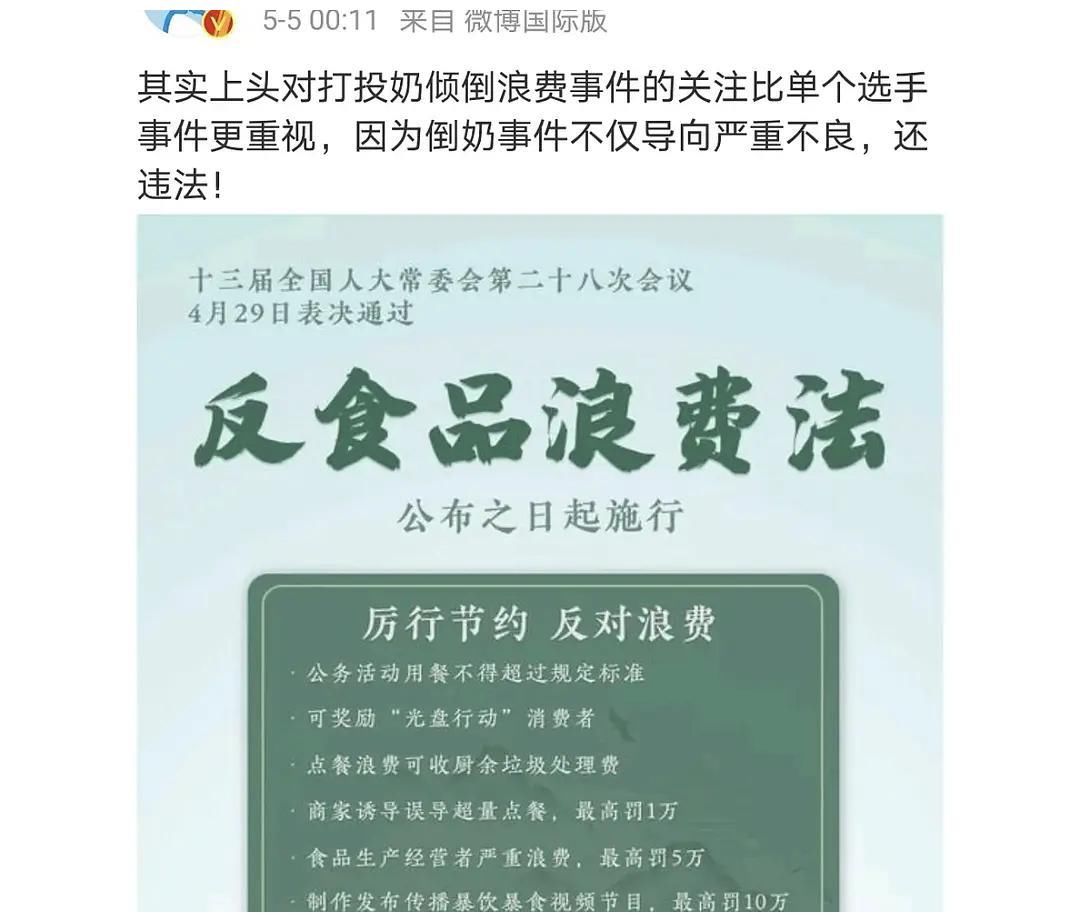 5-5 00:11 来自 微博国际版

其实上头对打投奶倾倒浪费事件的关注比单个选手事件更重视，因为倒奶事件不仅导向严重不良，还违法！

十三届全国人大常委会第二十八次会议
4月29日表决通过

反食品浪费法

公布之日起施行

厉行节约 反对浪费

· 公务活动用餐不得超过规定标准
· 可奖励“光盘行动”消费者
· 点餐浪费可收厨余垃圾处理费
· 商家诱导误导超量点餐，最高罚1万
· 食品生产经营者严重浪费，最高罚5万
· 制作发布传播暴饮暴食视频节目，最高罚10万